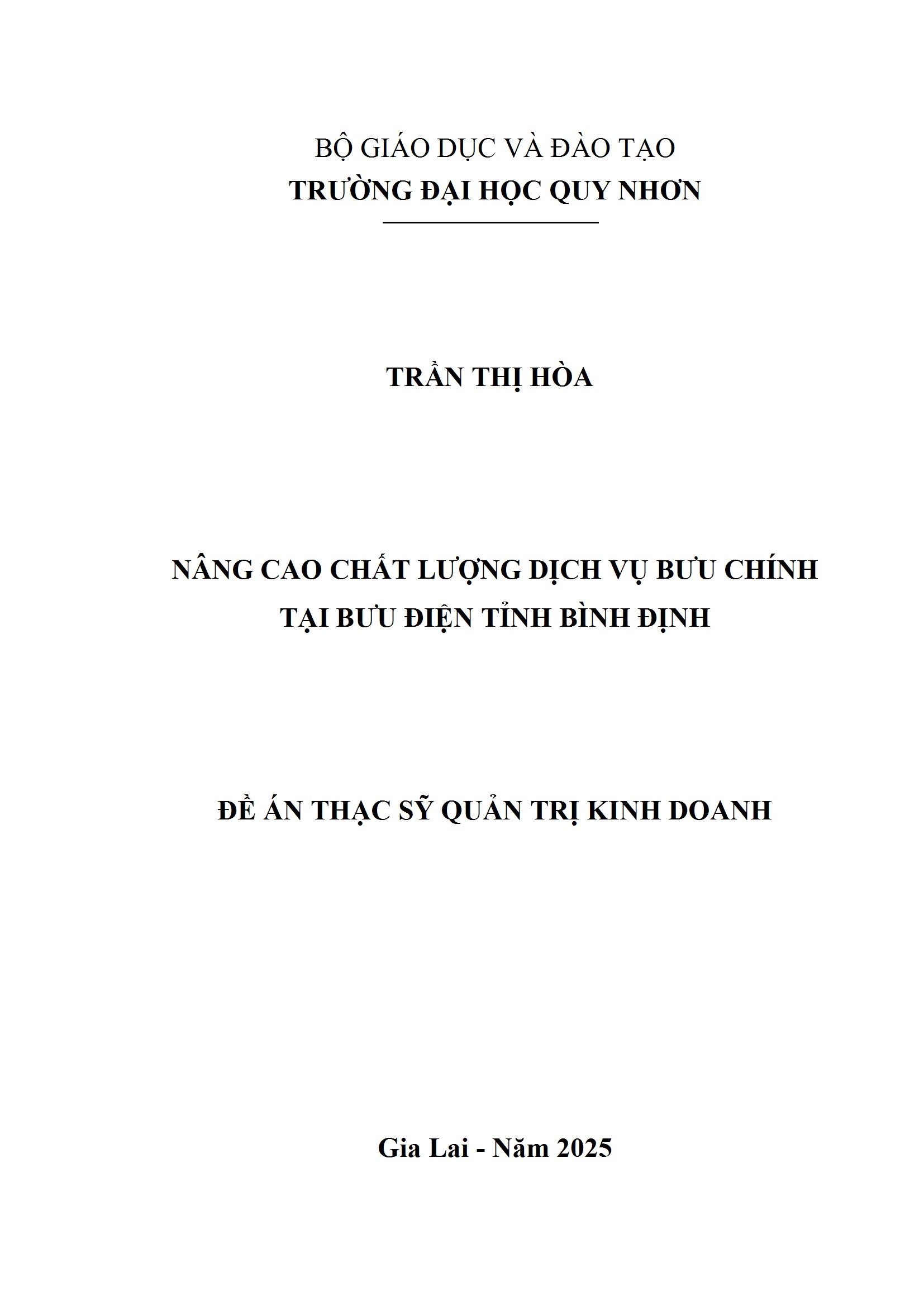 BỘ GIÁO DỤC VÀ ĐÀO TẠO
TRƯỜNG ĐẠI HỌC QUY NHƠN

TRẦN THỊ HÒA

NÂNG CAO CHẤT LƯỢNG DỊCH VỤ BƯU CHÍNH
TẠI BƯU ĐIỆN TỈNH BÌNH ĐỊNH

ĐỀ ÁN THẠC SỸ QUẢN TRỊ KINH DOANH

Gia Lai - Năm 2025